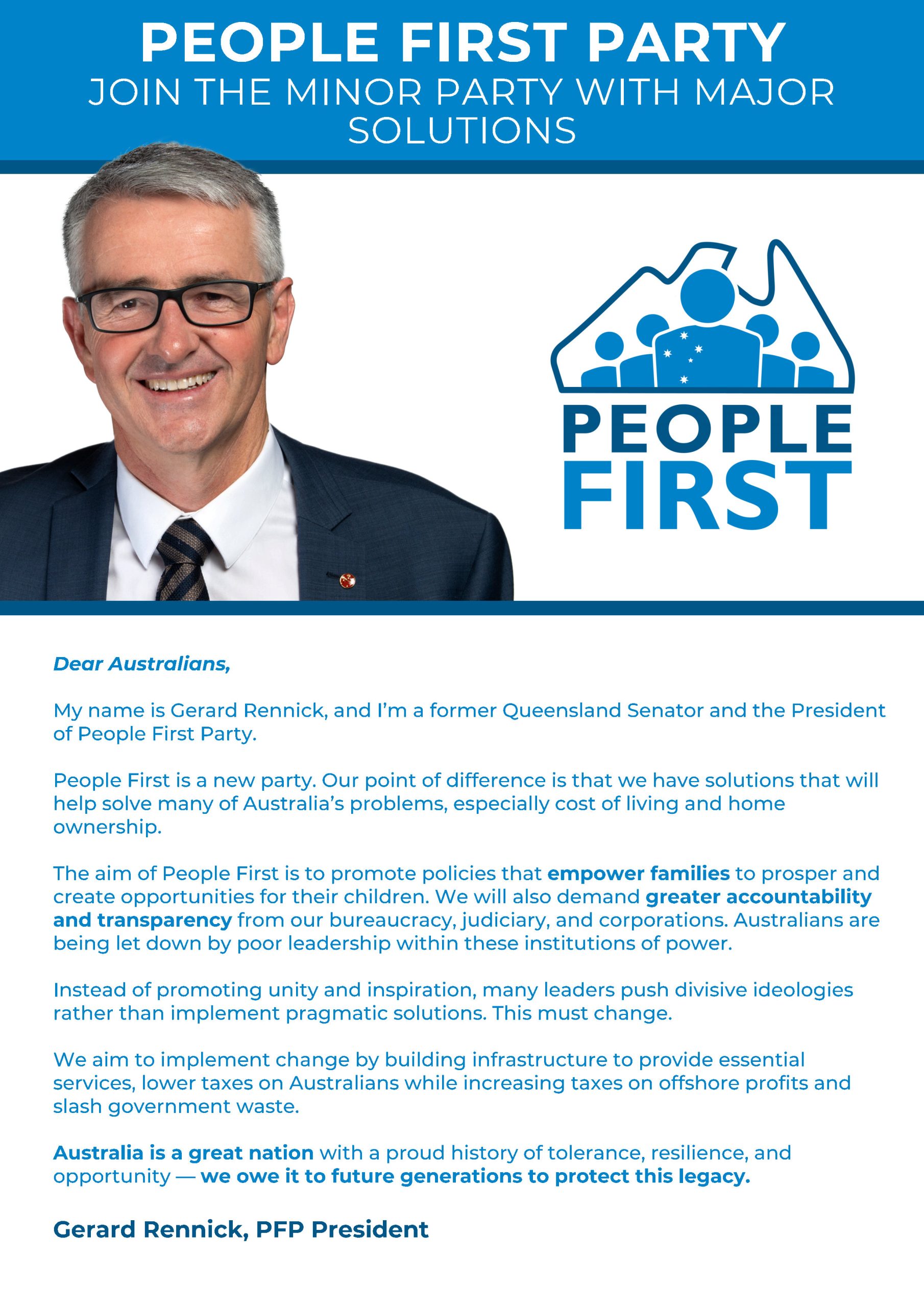 PEOPLE FIRST PARTY
JOIN THE MINOR PARTY WITH MAJOR SOLUTIONS

PEOPLE
FIRST

Dear Australians,

My name is Gerard Rennick, and I'm a former Queensland Senator and the President of People First Party.

People First is a new party. Our point of difference is that we have solutions that will help solve many of Australia's problems, especially cost of living and home ownership.

The aim of People First is to promote policies that empower families to prosper and create opportunities for their children. We will also demand greater accountability and transparency from our bureaucracy, judiciary, and corporations. Australians are being let down by poor leadership within these institutions of power.

Instead of promoting unity and inspiration, many leaders push divisive ideologies rather than implement pragmatic solutions. This must change.

We aim to implement change by building infrastructure to provide essential services, lower taxes on Australians while increasing taxes on offshore profits and slash government waste.

Australia is a great nation with a proud history of tolerance, resilience, and opportunity — we owe it to future generations to protect this legacy.

Gerard Rennick, PFP President